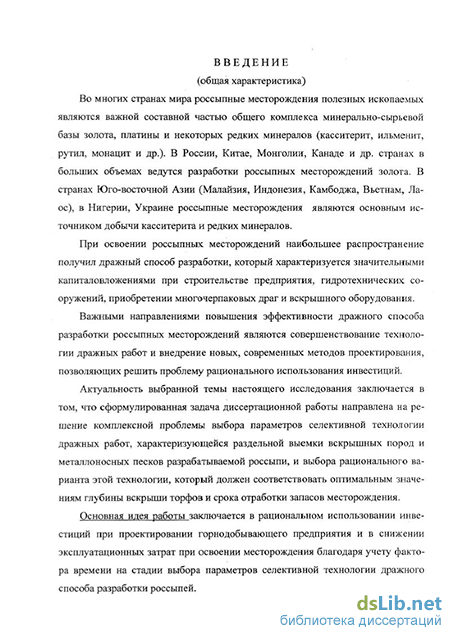 ВВЕДЕНИЕ
(общая характеристика)

Во многих странах мира россыпные месторождения полезных ископаемых являются важной составной частью общего комплекса минерально-сырьевой базы золота, платины и некоторых редких минералов (касситерит, ильменит, рутил, монацит и др.). В России, Китае, Монголии, Канаде и др. странах в больших объемах ведутся разработки россыпных месторождений золота. В странах Юго-восточной Азии (Малайзия, Индонезия, Камбоджа, Вьетнам, Лаос), в Нигерии, Украине россыпные месторождения являются основным источником добычи касситерита и редких минералов.

При освоении россыпных месторождений наибольшее распространение получил дражный способ разработки, который характеризуется значительными капиталовложениями при строительстве предприятия, гидротехнических сооружений, приобретении многочерпаковых драг и вскрышного оборудования.

Важными направлениями повышения эффективности дражного способа разработки россыпных месторождений являются совершенствование технологии дражных работ и внедрение новых, современных методов проектирования, позволяющих решить проблему рационального использования инвестиций.

Актуальность выбранной темы настоящего исследования заключается в том, что сформулированная задача диссертационной работы направлена на решение комплексной проблемы выбора параметров селективной технологии дражных работ, характеризующейся раздельной выемки вскрышных пород и металлоносных песков разрабатываемой россыпи, и выбора рационального варианта этой технологии, который должен соответствовать оптимальным значениям глубины вскрыши торфов и срока отработки запасов месторождения.

Основная идея работы заключается в рациональном использовании инвестиций при проектировании горнодобывающего предприятия и в снижении эксплуатационных затрат при освоении месторождения благодаря учету фактора времени на стадии выбора параметров селективной технологии дражного способа разработки россыпей.

dsLib.net
библиотека диссертаций